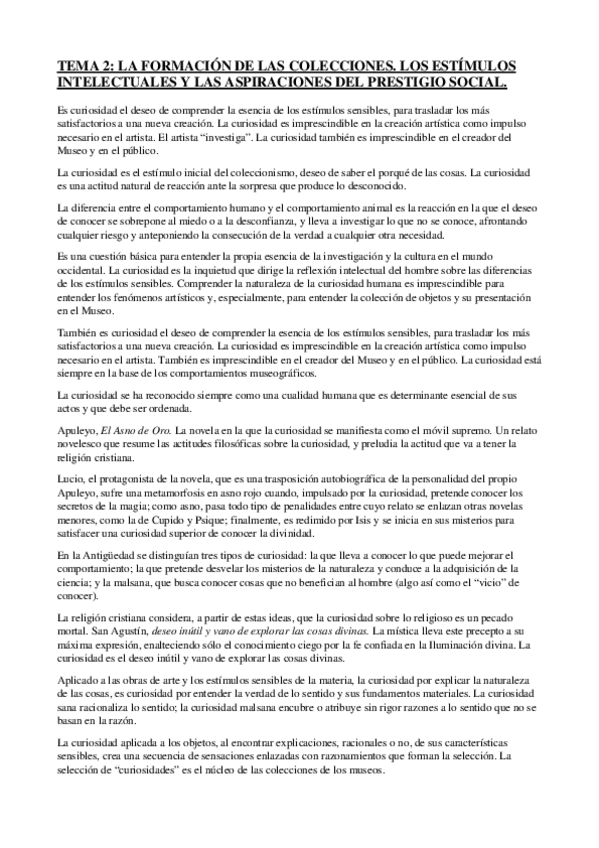 TEMA 2: LA FORMACIÓN DE LAS COLECCIONES. LOS ESTÍMULOS INTELECTUALES Y LAS ASPIRACIONES DEL PRESTIGIO SOCIAL.

Es curiosidad el deseo de comprender la esencia de los estímulos sensibles, para trasladar los más satisfactorios a una nueva creación. La curiosidad es imprescindible en la creación artística como impulso necesario en el artista. El artista "investiga". La curiosidad también es imprescindible en el creador del Museo y en el público.

La curiosidad es el estímulo inicial del coleccionismo, deseo de saber el porqué de las cosas. La curiosidad es una actitud natural de reacción ante la sorpresa que produce lo desconocido.

La diferencia entre el comportamiento humano y el comportamiento animal es la reacción en la que el deseo de conocer se sobrepone al miedo o a la desconfianza, y lleva a investigar lo que no se conoce, afrontando cualquier riesgo y anteponiendo la consecución de la verdad a cualquier otra necesidad.

Es una cuestión básica para entender la propia esencia de la investigación y la cultura en el mundo occidental. La curiosidad es la inquietud que dirige la reflexión intelectual del hombre sobre las diferencias de los estímulos sensibles. Comprender la naturaleza de la curiosidad humana es imprescindible para entender los fenómenos artísticos y, especialmente, para entender la colección de objetos y su presentación en el Museo.

También es curiosidad el deseo de comprender la esencia de los estímulos sensibles, para trasladar los más satisfactorios a una nueva creación. La curiosidad es imprescindible en la creación artística como impulso necesario en el artista. También es imprescindible en el creador del Museo y en el público. La curiosidad está siempre en la base de los comportamientos museográficos.

La curiosidad se ha reconocido siempre como una cualidad humana que es determinante esencial de sus actos y que debe ser ordenada.

Apuleyo, El Asno de Oro. La novela en la que la curiosidad se manifiesta como el móvil supremo. Un relato novelesco que resume las actitudes filosóficas sobre la curiosidad, y preludia la actitud que va a tener la religión cristiana.

Lucio, el protagonista de la novela, que es una trasposición autobiográfica de la personalidad del propio Apuleyo, sufre una metamorfosis en asno rojo cuando, impulsado por la curiosidad, pretende conocer los secretos de la magia; como asno, pasa todo tipo de penalidades entre cuyo relato se enlazan otras novelas menores, como la de Cupido y Psique; finalmente, es redimido por Isis y se inicia en sus misterios para satisfacer una curiosidad superior de conocer la divinidad.

En la Antigüedad se distinguían tres tipos de curiosidad: la que lleva a conocer lo que puede mejorar el comportamiento; la que pretende desvelar los misterios de la naturaleza y conduce a la adquisición de la ciencia; y la malsana, que busca conocer cosas que no benefician al hombre (algo así como el "vicio" de conocer).

La religión cristiana considera, a partir de estas ideas, que la curiosidad sobre lo religioso es un pecado mortal. San Agustín, deseo inútil y vano de explorar las cosas divinas. La mística lleva este precepto a su máxima expresión, enalteciendo sólo el conocimiento ciego por la fe confiada en la Iluminación divina. La curiosidad es el deseo inútil y vano de explorar las cosas divinas.

Aplicado a las obras de arte y los estímulos sensibles de la materia, la curiosidad por explicar la naturaleza de las cosas, es curiosidad por entender la verdad de lo sentido y sus fundamentos materiales. La curiosidad sana racionaliza lo sentido; la curiosidad malsana encubre o atribuye sin rigor razones a lo sentido que no se basan en la razón.

La curiosidad aplicada a los objetos, al encontrar explicaciones, racionales o no, de sus características sensibles, crea una secuencia de sensaciones enlazadas con razonamientos que forman la selección. La selección de "curiosidades" es el núcleo de las colecciones de los museos.